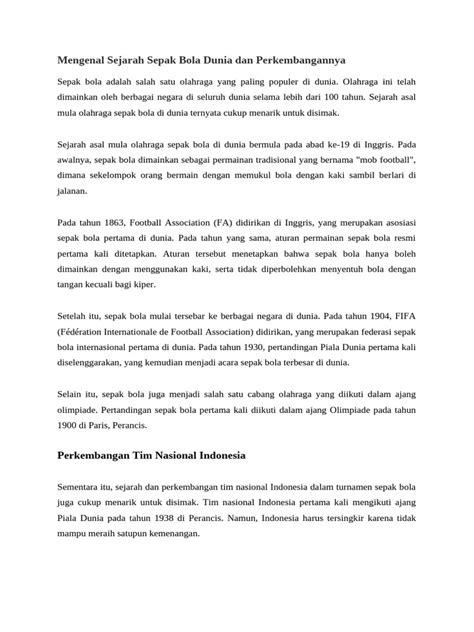 Mengenal Sejarah Sepak Bola Dunia dan Perkembangannya

Sepak bola adalah salah satu olahraga yang paling populer di dunia. Olahraga ini telah dimainkan oleh berbagai negara di seluruh dunia selama lebih dari 100 tahun. Sejarah asal mula olahraga sepak bola di dunia ternyata cukup menarik untuk disimak.

Sejarah asal mula olahraga sepak bola di dunia bermula pada abad ke-19 di Inggris. Pada awalnya, sepak bola dimainkan sebagai permainan tradisional yang bernama "mob football", dimana sekelompok orang bermain dengan memukul bola dengan kaki sambil berlari di jalanan.

Pada tahun 1863, Football Association (FA) didirikan di Inggris, yang merupakan asosiasi sepak bola pertama di dunia. Pada tahun yang sama, aturan permainan sepak bola resmi pertama kali ditetapkan. Aturan tersebut menetapkan bahwa sepak bola hanya boleh dimainkan dengan menggunakan kaki, serta tidak diperbolehkan menyentuh bola dengan tangan kecuali bagi kiper.

Setelah itu, sepak bola mulai tersebar ke berbagai negara di dunia. Pada tahun 1904, FIFA (Fédération Internationale de Football Association) didirikan, yang merupakan federasi sepak bola internasional pertama di dunia. Pada tahun 1930, pertandingan Piala Dunia pertama kali diselenggarakan, yang kemudian menjadi acara sepak bola terbesar di dunia.

Selain itu, sepak bola juga menjadi salah satu cabang olahraga yang diikuti dalam ajang olimpiade. Pertandingan sepak bola pertama kali diikuti dalam ajang Olimpiade pada tahun 1900 di Paris, Perancis.

Perkembangan Tim Nasional Indonesia

Sementara itu, sejarah dan perkembangan tim nasional Indonesia dalam turnamen sepak bola juga cukup menarik untuk disimak. Tim nasional Indonesia pertama kali mengikuti ajang Piala Dunia pada tahun 1938 di Perancis. Namun, Indonesia harus tersingkir karena tidak mampu meraih satupun kemenangan.